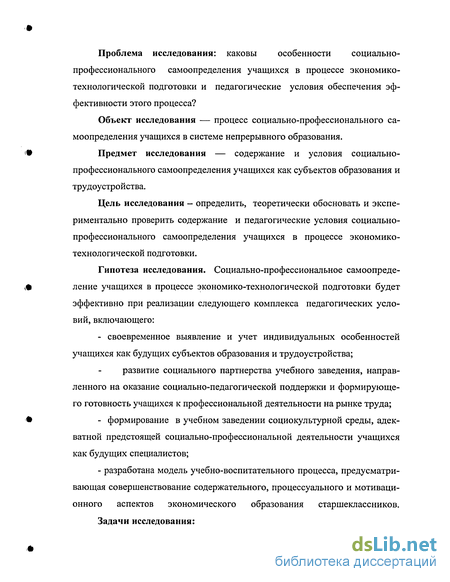 **Проблема исследования:** каковы особенности социально-профессионального самоопределения учащихся в процессе экономико-технологической подготовки и педагогические условия обеспечения эффективности этого процесса?

**Объект исследования** — процесс социально-профессионального самоопределения учащихся в системе непрерывного образования.

**Предмет исследования** — содержание и условия социально-профессионального самоопределения учащихся как субъектов образования и трудоустройства.

**Цель исследования** – определить, теоретически обосновать и экспериментально проверить содержание и педагогические условия социально-профессионального самоопределения учащихся в процессе экономико-технологической подготовки.

**Гипотеза исследования.** Социально-профессиональное самоопределение учащихся в процессе экономико-технологической подготовки будет эффективно при реализации следующего комплекса педагогических условий, включающего:

- своевременное выявление и учет индивидуальных особенностей учащихся как будущих субъектов образования и трудоустройства;

- развитие социального партнерства учебного заведения, направленного на оказание социально-педагогической поддержки и формирующего готовность учащихся к профессиональной деятельности на рынке труда;

- формирование в учебном заведении социокультурной среды, адекватной предстоящей социально-профессиональной деятельности учащихся как будущих специалистов;

- разработана модель учебно-воспитательного процесса, предусматривающая совершенствование содержательного, процессуального и мотивационного аспектов экономического образования старшеклассников.

**Задачи исследования:**

dsLib.net
библиотека диссертаций